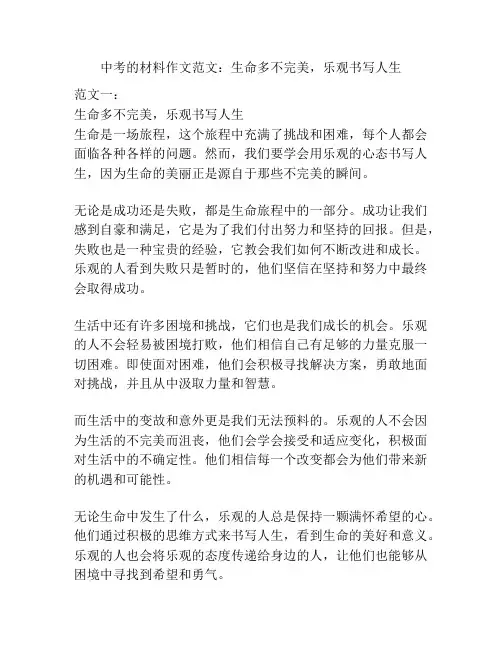 中考的材料作文范文：生命多不完美，乐观书写人生

范文一：
生命多不完美，乐观书写人生
生命是一场旅程，这个旅程中充满了挑战和困难，每个人都会面临各种各样的问题。然而，我们要学会用乐观的心态书写人生，因为生命的美丽正是源自于那些不完美的瞬间。

无论是成功还是失败，都是生命旅程中的一部分。成功让我们感到自豪和满足，它是为了我们付出努力和坚持的回报。但是，失败也是一种宝贵的经验，它教会我们如何不断改进和成长。乐观的人看到失败只是暂时的，他们坚信在坚持和努力中最终会取得成功。

生活中还有许多困境和挑战，它们也是我们成长的机会。乐观的人不会轻易被困境打败，他们相信自己有足够的力量克服一切困难。即使面对困难，他们会积极寻找解决方案，勇敢地面对挑战，并且从中汲取力量和智慧。

而生活中的变故和意外更是我们无法预料的。乐观的人不会因为生活的不完美而沮丧，他们会学会接受和适应变化，积极面对生活中的不确定性。他们相信每一个改变都会为他们带来新的机遇和可能性。

无论生命中发生了什么，乐观的人总是保持一颗满怀希望的心。他们通过积极的思维方式来书写人生，看到生命的美好和意义。乐观的人也会将乐观的态度传递给身边的人，让他们也能够从困境中寻找到希望和勇气。